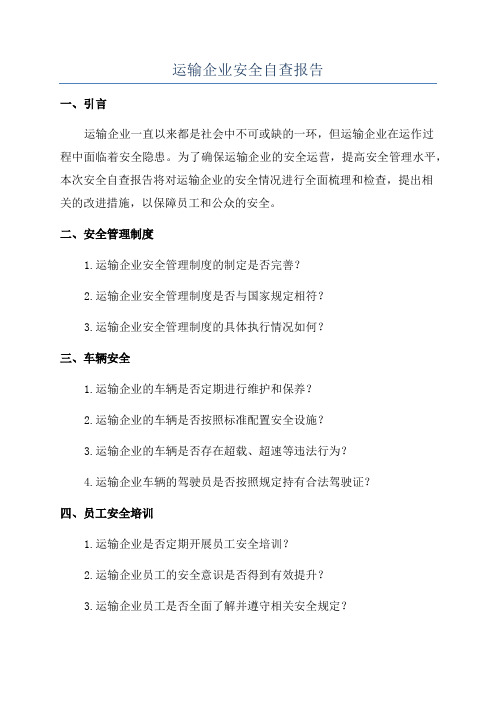 运输企业安全自查报告

一、引言

运输企业一直以来都是社会中不可或缺的一环，但运输企业在运作过程中面临着安全隐患。为了确保运输企业的安全运营，提高安全管理水平，本次安全自查报告将对运输企业的安全情况进行全面梳理和检查，提出相关的改进措施，以保障员工和公众的安全。

二、安全管理制度

1.运输企业安全管理制度的制定是否完善？

2.运输企业安全管理制度是否与国家规定相符？

3.运输企业安全管理制度的具体执行情况如何？

三、车辆安全

1.运输企业的车辆是否定期进行维护和保养？

2.运输企业的车辆是否按照标准配置安全设施？

3.运输企业的车辆是否存在超载、超速等违法行为？

4.运输企业车辆的驾驶员是否按照规定持有合法驾驶证？

四、员工安全培训

1.运输企业是否定期开展员工安全培训？

2.运输企业员工的安全意识是否得到有效提升？

3.运输企业员工是否全面了解并遵守相关安全规定？